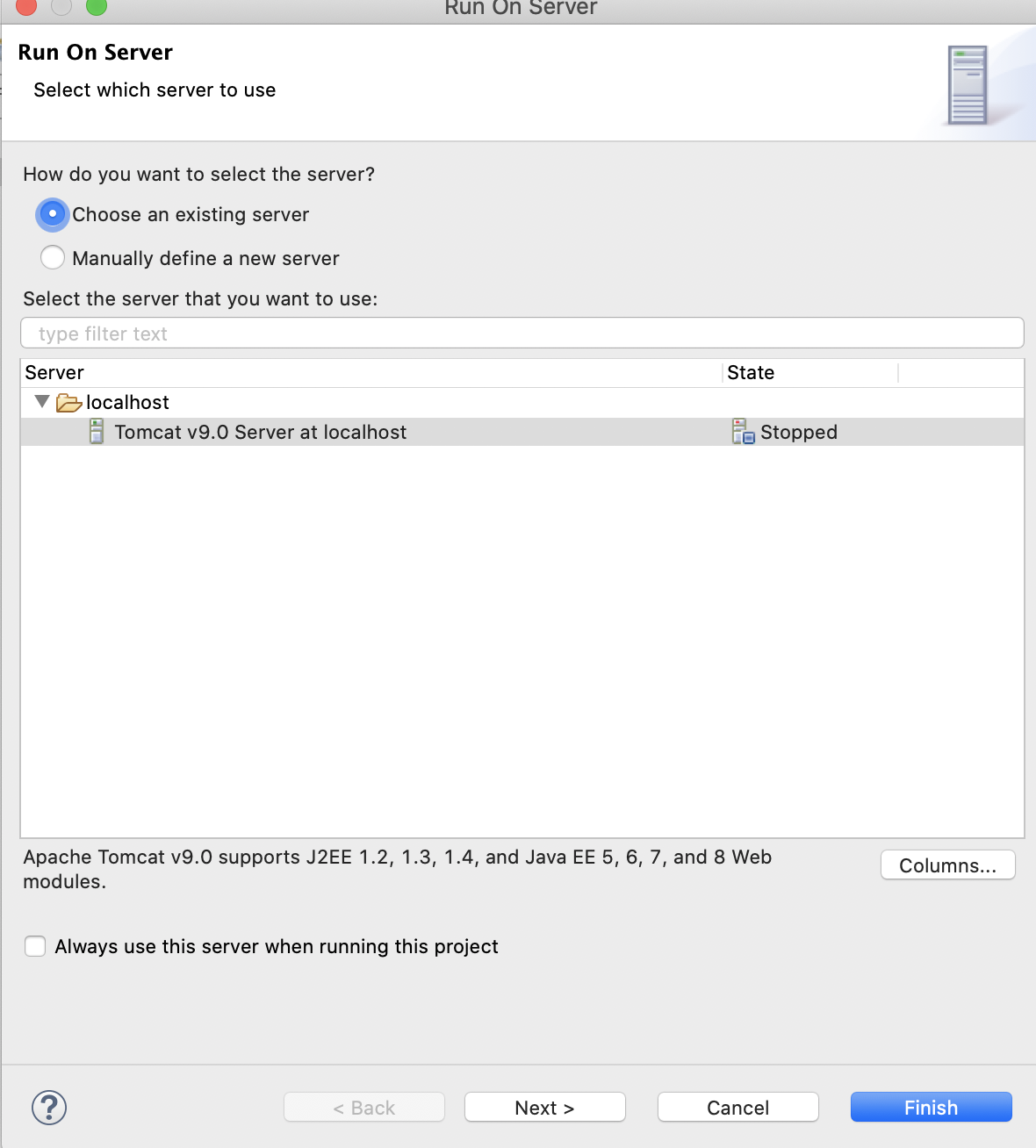 Run On Server

Run On Server

Select which server to use

How do you want to select the server?

Choose an existing server

Manually define a new server

Select the server that you want to use:

type filter text

| Server | State |
|---|---|
| localhost | |
| Tomcat v9.0 Server at localhost | Stopped |

Apache Tomcat v9.0 supports J2EE 1.2, 1.3, 1.4, and Java EE 5, 6, 7, and 8 Web modules.

Columns...

Always use this server when running this project

?

< Back

Next >

Cancel

Finish